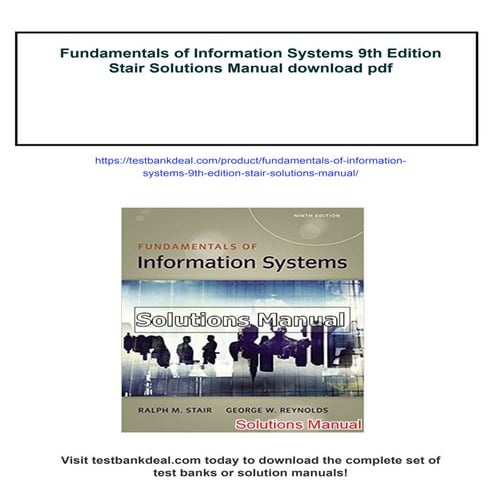 Fundamentals of Information Systems 9th Edition Stair Solutions Manual download pdf

https://testbankdeal.com/product/fundamentals-of-information-systems-9th-edition-stair-solutions-manual/

NINTH EDITION

FUNDAMENTALS OF
Information Systems

Solutions Manual

RALPH M. STAIR GEORGE W. REYNOLDS

Solutions Manual

Visit testbankdeal.com today to download the complete set of test banks or solution manuals!